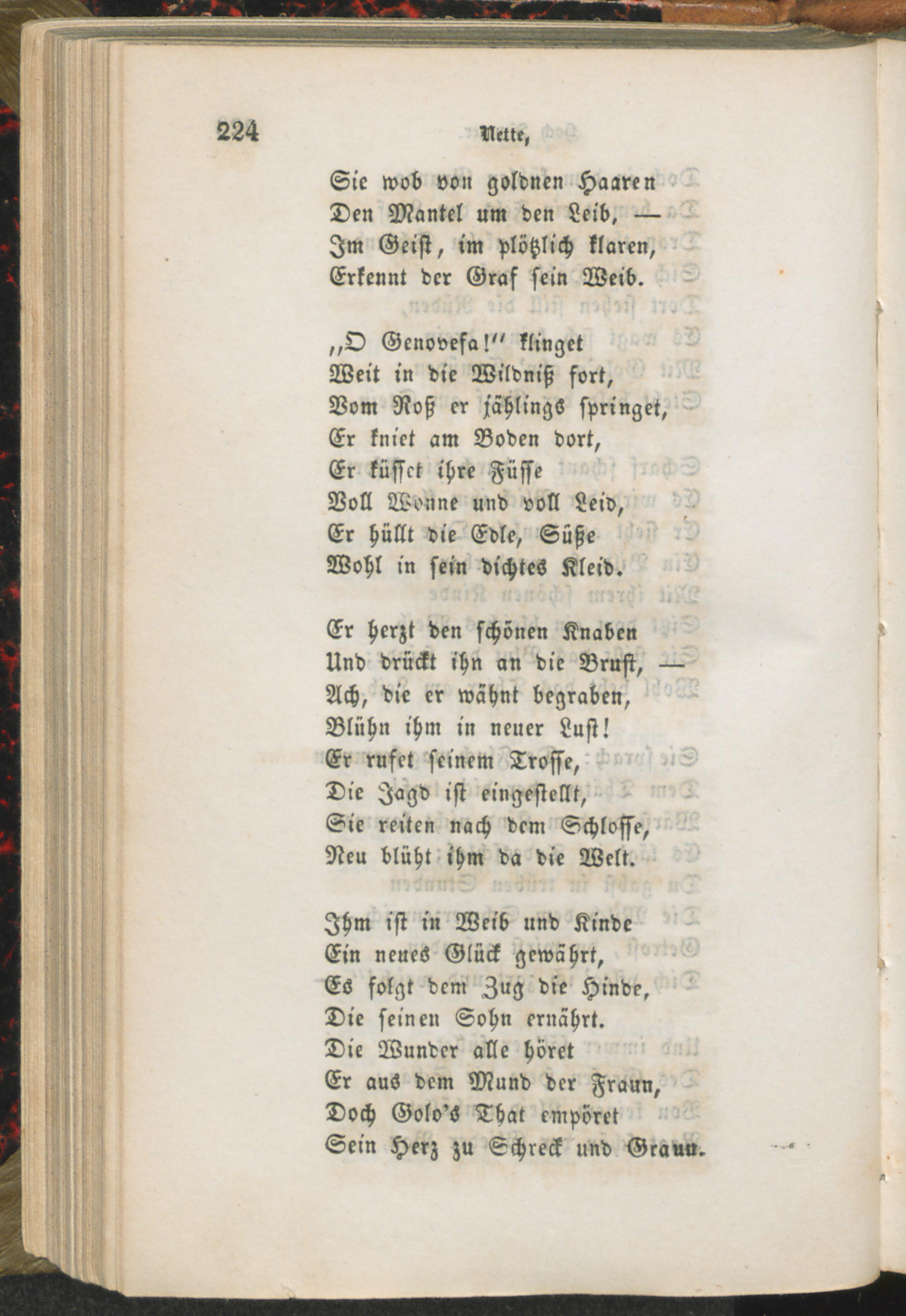 224 Nette,

Sie wob von goldnen Haaren
Den Mantel um den Leib, —
Im Geist, im plötzlich klaren,
Erkennt der Graf sein Weib.

„O Genovefa!“ klinget
Weit in die Wildniß fort,
Vom Roß er jählings springet,
Er kniet am Boden dort,
Er küsset ihre Füsse
Voll Wonne und voll Leid,
Er hüllt die Edle, Süße
Wohl in sein dichtes Kleid.

Er herzt den schönen Knaben
Und drückt ihn an die Brust, —
Ach, die er wähnt begraben,
Blühn ihm in neuer Lust!
Er rufet seinem Trosse,
Die Jagd ist eingestellt,
Sie reiten nach dem Schlosse,
Neu blüht ihm da die Welt.

Ihm ist in Weib und Kinde
Ein neues Glück gewährt,
Es folgt dem Zug die Hinde,
Die seinen Sohn ernährt.
Die Wunder alle höret
Er aus dem Mund der Fraun,
Doch Golo's That empöret
Sein Herz zu Schreck und Graun.